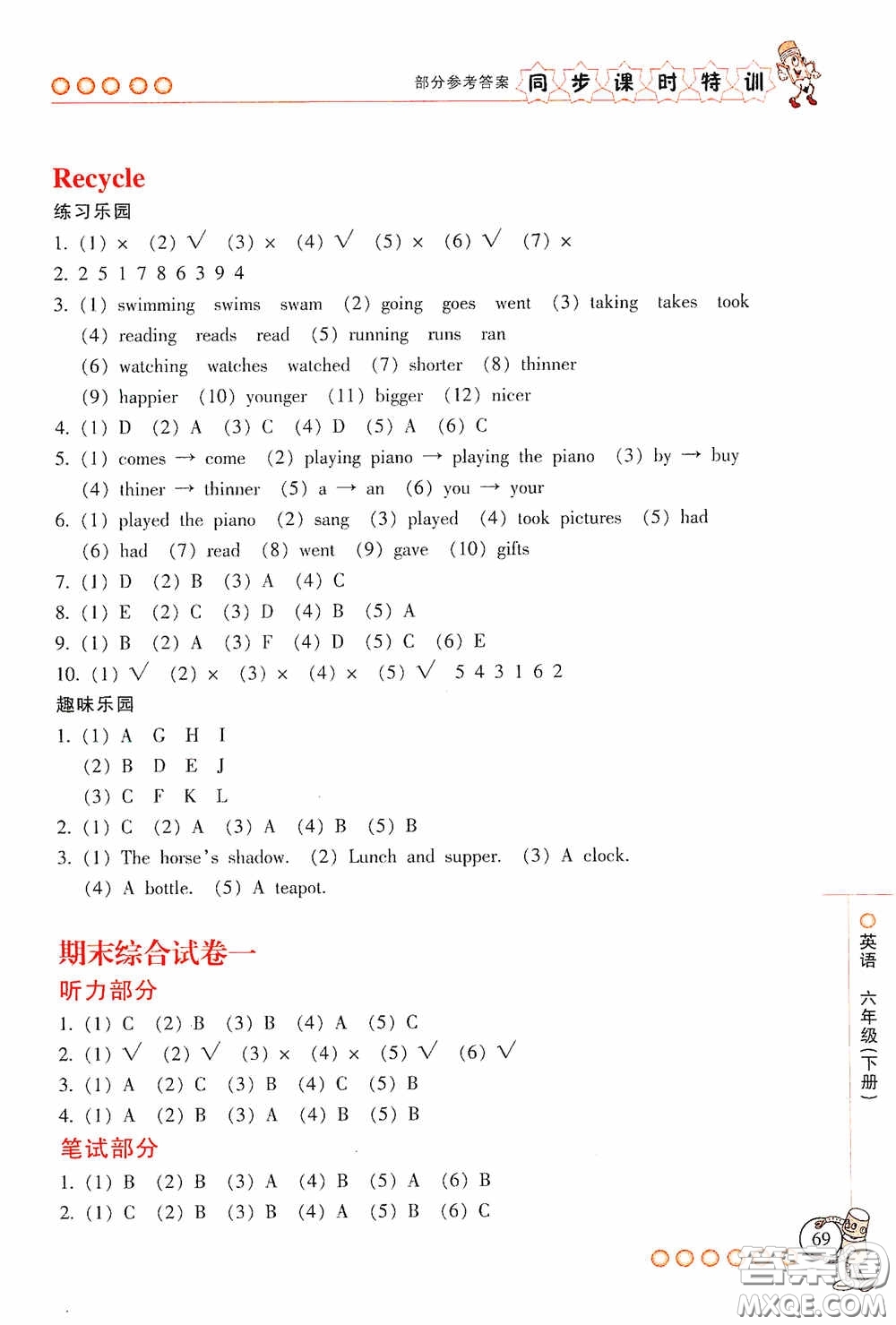 部分参考答案 同步课时特训

Recycle

练习乐园

1. (1) × (2) √ (3) × (4) √ (5) × (6) √ (7) ×

2. 2 5 1 7 8 6 3 9 4

3. (1) swimming swims swam (2) going goes went (3) taking takes took (4) reading reads read (5) running runs ran (6) watching watches watched (7) shorter (8) thinner (9) happier (10) younger (11) bigger (12) nicer

4. (1) D (2) A (3) C (4) D (5) A (6) C

5. (1) comes → come (2) playing piano → playing the piano (3) by → buy (4) thiner → thinner (5) a → an (6) you → your

6. (1) played the piano (2) sang (3) played (4) took pictures (5) had (6) had (7) read (8) went (9) gave (10) gifts

7. (1) D (2) B (3) A (4) C

8. (1) E (2) C (3) D (4) B (5) A

9. (1) B (2) A (3) F (4) D (5) C (6) E

10. (1) √ (2) × (3) × (4) × (5) √ 5 4 3 1 6 2

趣味乐园

1. (1) A G H I
(2) B D E J
(3) C F K L

2. (1) C (2) A (3) A (4) B (5) B

3. (1) The horse's shadow. (2) Lunch and supper. (3) A clock. (4) A bottle. (5) A teapot.

期末综合试卷一

听力部分

1. (1) C (2) B (3) B (4) A (5) C

2. (1) √ (2) √ (3) × (4) × (5) √ (6) √

3. (1) A (2) C (3) B (4) C (5) B

4. (1) A (2) B (3) A (4) B (5) B

笔试部分

1. (1) B (2) B (3) A (4) B (5) A (6) B

2. (1) C (2) B (3) B (4) A (5) B (6) C

英语 六年级(下册)

69

答案圈 MXQE.COM